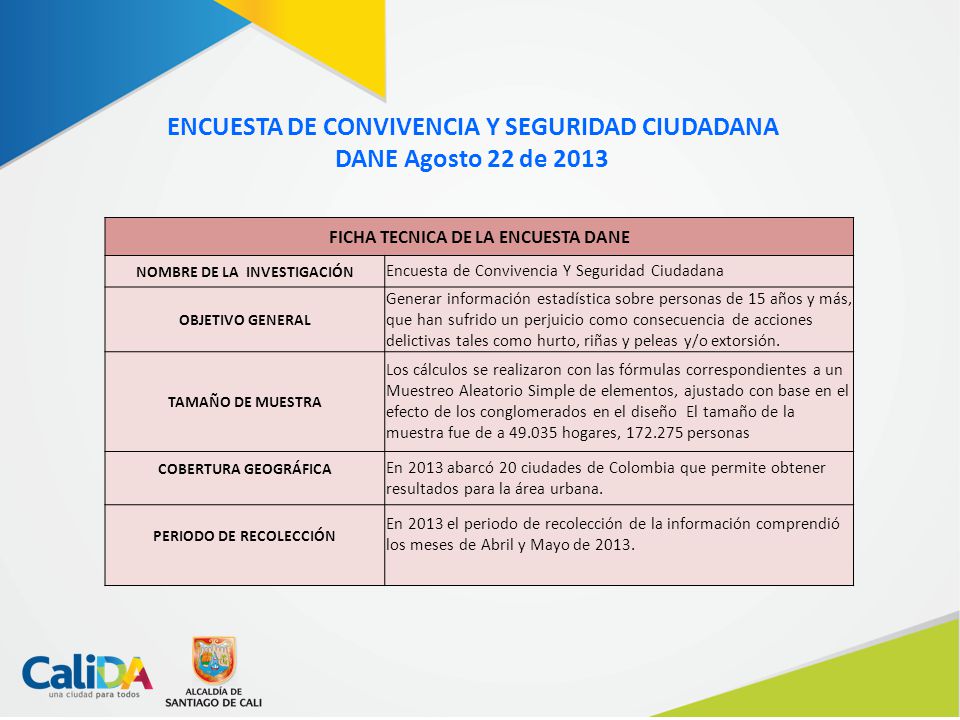 ENCUESTA DE CONVIVENCIA Y SEGURIDAD CIUDADANA
DANE Agosto 22 de 2013

| FICHA TECNICA DE LA ENCUESTA DANE | |
|---|---|
| NOMBRE DE LA INVESTIGACIÓN | Encuesta de Convivencia Y Seguridad Ciudadana |
| OBJETIVO GENERAL | Generar información estadística sobre personas de 15 años y más, que han sufrido un perjuicio como consecuencia de acciones delictivas tales como hurto, riñas y peleas y/o extorsión. |
| TAMAÑO DE MUESTRA | Los cálculos se realizaron con las fórmulas correspondientes a un Muestreo Aleatorio Simple de elementos, ajustado con base en el efecto de los conglomerados en el diseño El tamaño de la muestra fue de a 49.035 hogares, 172.275 personas |
| COBERTURA GEOGRÁFICA | En 2013 abarcó 20 ciudades de Colombia que permite obtener resultados para la área urbana. |
| PERIODO DE RECOLECCIÓN | En 2013 el periodo de recolección de la información comprendió los meses de Abril y Mayo de 2013. |

CaliDA
una ciudad para todos

ALCALDÍA DE
SANTIAGO DE CALI